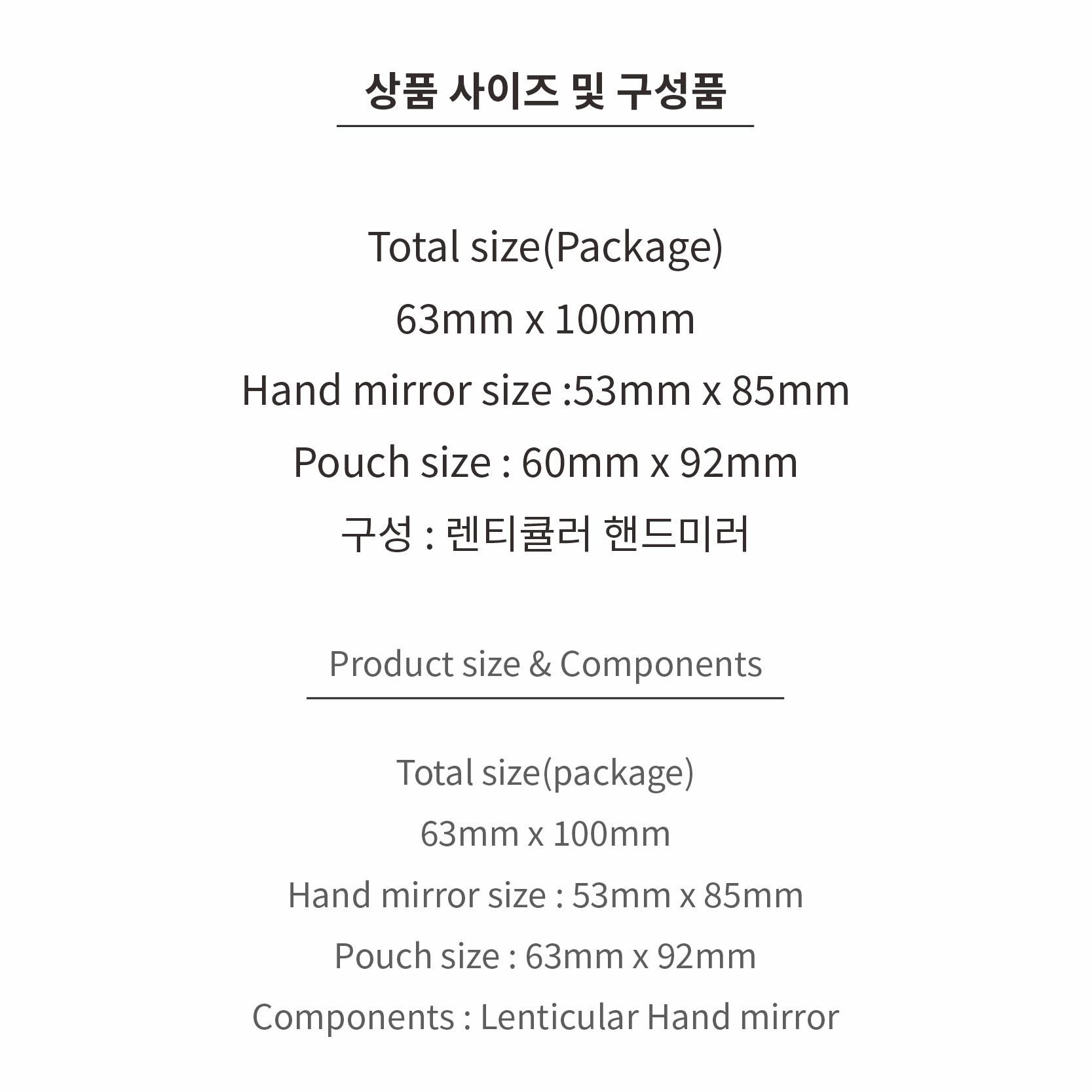 상품 사이즈 및 구성품

Total size(Package)
63mm x 100mm
Hand mirror size :53mm x 85mm
Pouch size : 60mm x 92mm
구성 : 렌티큘러 핸드미러

Product size & Components

Total size(package)
63mm x 100mm
Hand mirror size : 53mm x 85mm
Pouch size : 63mm x 92mm
Components : Lenticular Hand mirror